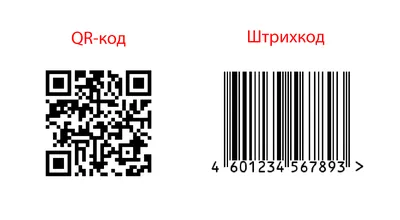 QR-код

Штрихкод

4 601234 567893 >